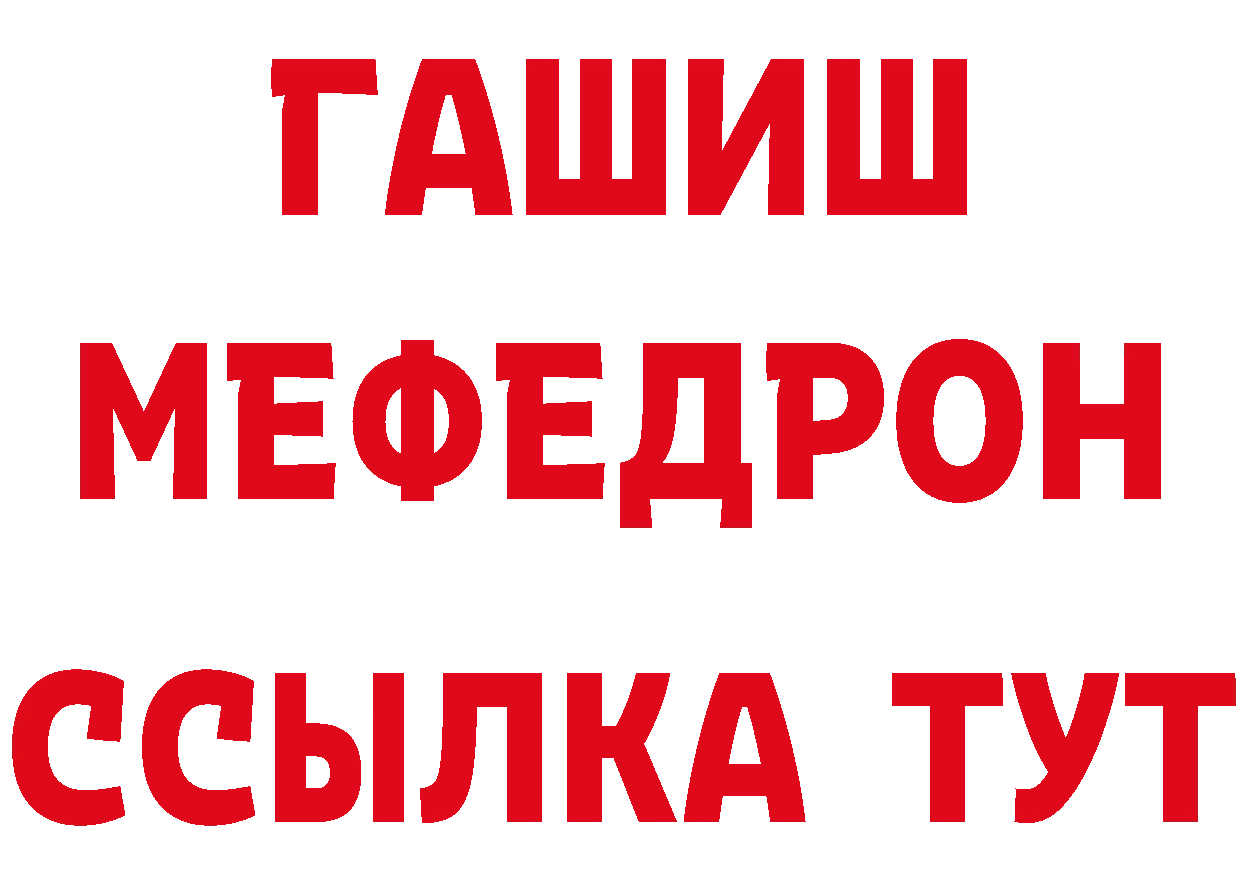 ГАШИШ
МЕФЕДРОН
ССЫЛКА ТУТ